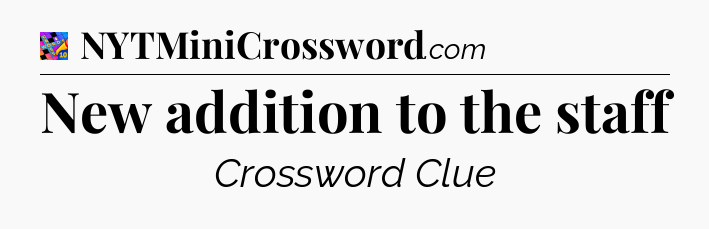 NYTMiniCrossword.com

New addition to the staff

Crossword Clue